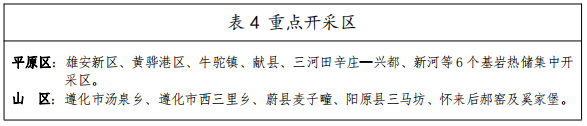 表 4 重点开采区

平原区：雄安新区、黄骅港区、牛驼镇、献县、三河田辛庄—兴都、新河等 6 个基岩热储集中开采区。

山　区：遵化市汤泉乡、遵化市西三里乡、蔚县麦子疃、阳原县三马坊、怀来后郝窑及奚家堡。